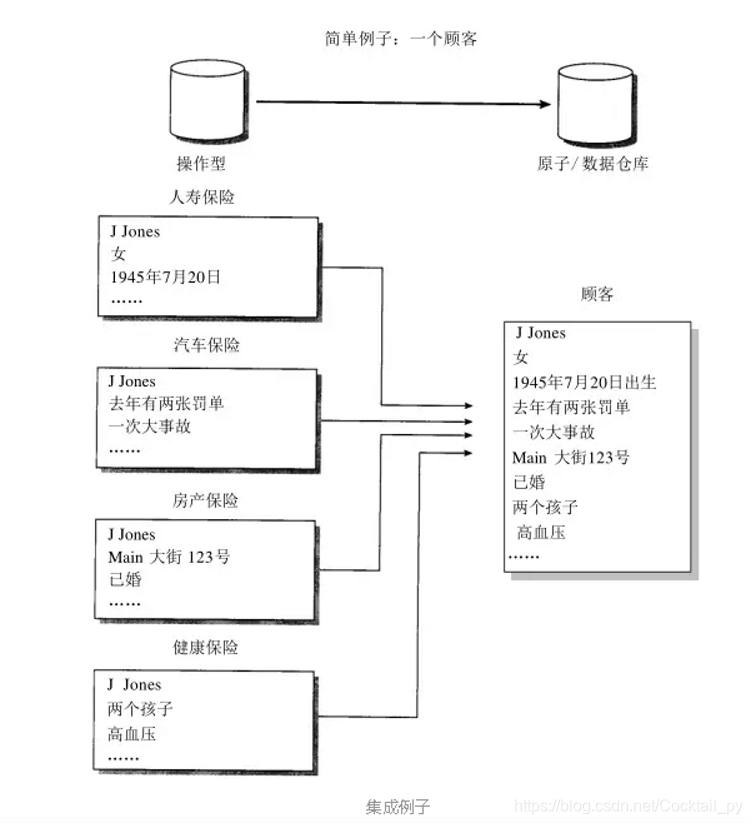 简单例子：一个顾客

操作型

原子/数据仓库

人寿保险

J Jones
女
1945年7月20日
……

汽车保险

J Jones
去年有两张罚单
一次大事故
……

房产保险

J Jones
Main 大街 123号
已婚
……

健康保险

J Jones
两个孩子
高血压
……

顾客

J Jones
女
1945年7月20日出生
去年有两张罚单
一次大事故
Main 大街123号
已婚
两个孩子
高血压
……

集成例子

https://blog.csdn.net/Cocktail_py